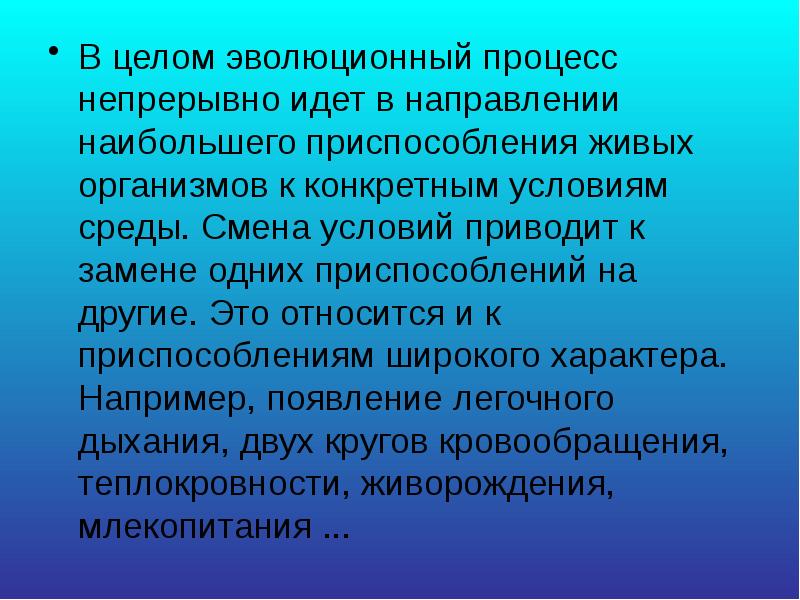 • В целом эволюционный процесс непрерывно идет в направлении наибольшего приспособления живых организмов к конкретным условиям среды. Смена условий приводит к замене одних приспособлений на другие. Это относится и к приспособлениям широкого характера. Например, появление легочного дыхания, двух кругов кровообращения, теплокровности, живорождения, млекопитания ...